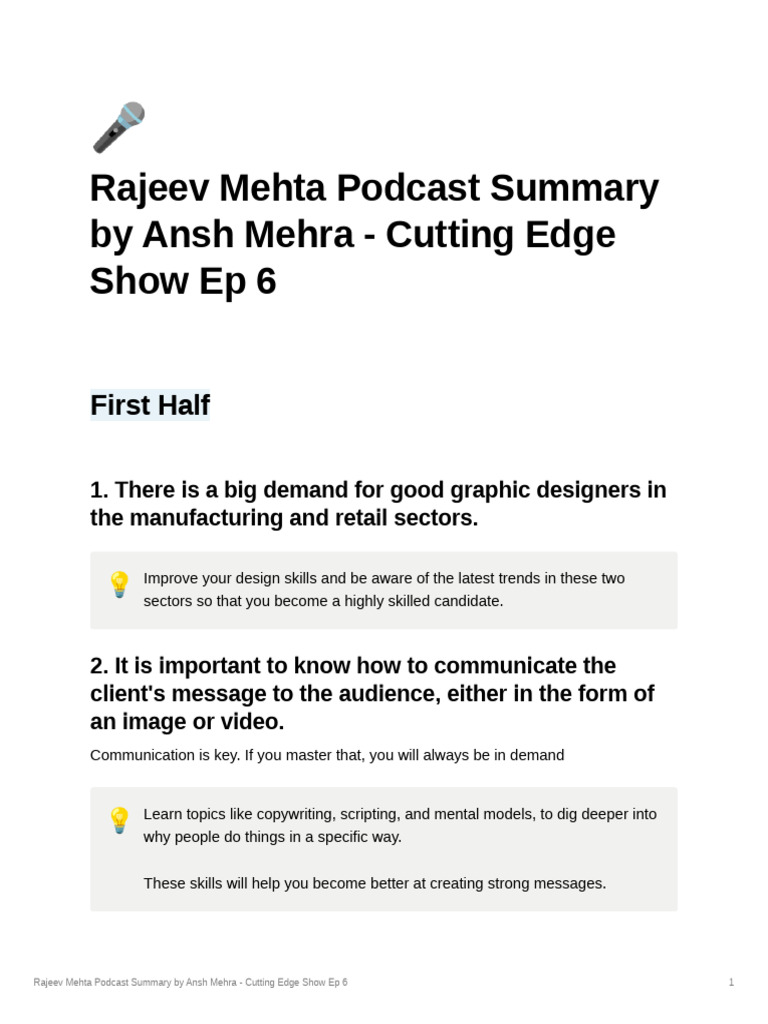 Rajeev Mehta Podcast Summary by Ansh Mehra - Cutting Edge Show Ep 6

First Half

1. There is a big demand for good graphic designers in the manufacturing and retail sectors.

Improve your design skills and be aware of the latest trends in these two sectors so that you become a highly skilled candidate.

2. It is important to know how to communicate the client's message to the audience, either in the form of an image or video.

Communication is key. If you master that, you will always be in demand

Learn topics like copywriting, scripting, and mental models, to dig deeper into why people do things in a specific way.

These skills will help you become better at creating strong messages.

Rajeev Mehta Podcast Summary by Ansh Mehra - Cutting Edge Show Ep 6

1